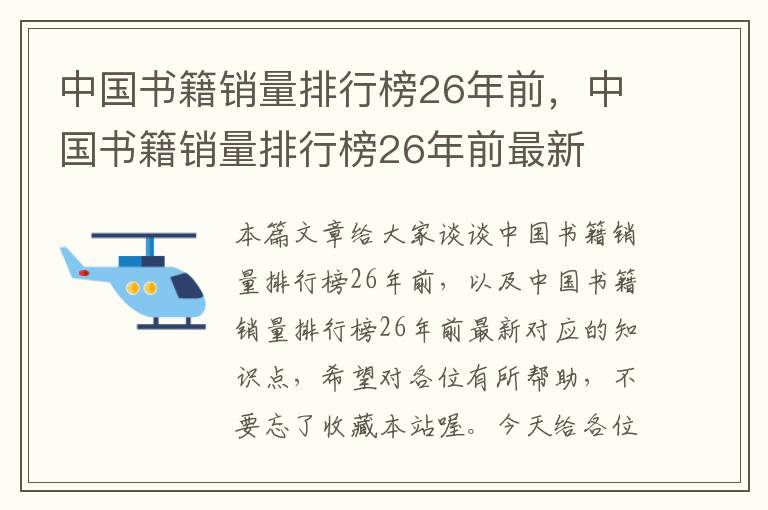 中国书籍销量排行榜26年前，中国书籍销量排行榜26年前最新

本篇文章给大家谈谈中国书籍销量排行榜26年前，以及中国书籍销量排行榜26年前最新对应的知识点，希望对各位有所帮助，不要忘了收藏本站喔。今天给各位